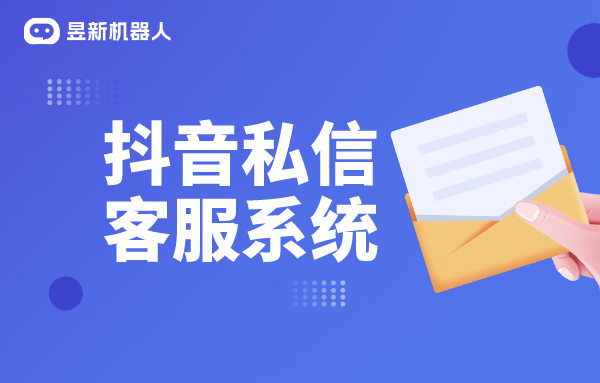 昱新机器人

抖音私信
客服系统